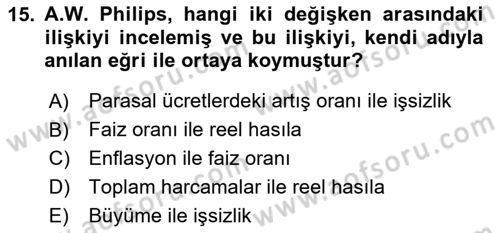 15. A.W. Philips, hangi iki değişken arasındaki ilişkiyi incelemiş ve bu ilişkiyi, kendi adıyla anılan eğri ile ortaya koymuştur?

A) Parasal ücretlerdeki artış oranı ile işsizlik
B) Faiz oranı ile reel hasıla
C) Enflasyon ile faiz oranı
D) Toplam harcamalar ile reel hasıla
E) Büyüme ile işsizlik

www.aofsoru.com